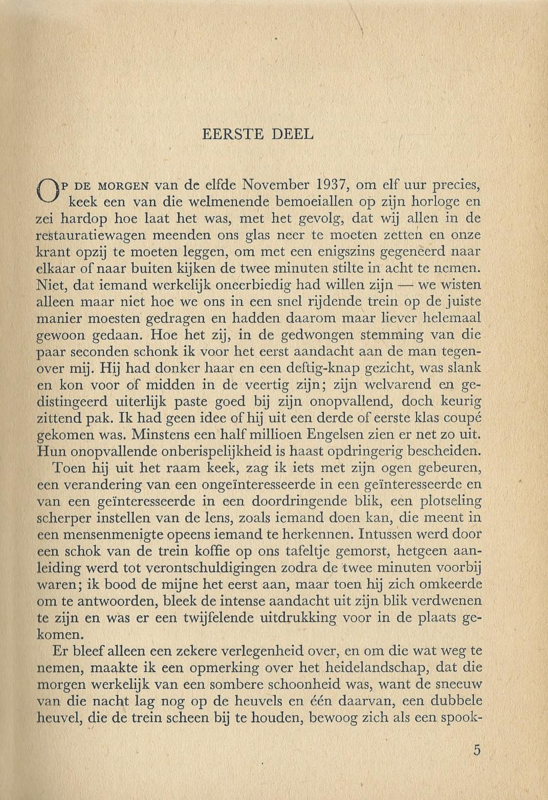 EERSTE DEEL

OP DE MORGEN van de elfde November 1937, om elf uur precies, keek een van die welmenende bemoeiallen op zijn horloge en zei hardop hoe laat het was, met het gevolg, dat wij allen in de restauratiewagen meenden ons glas neer te moeten zetten en onze krant opzij te moeten leggen, om met een enigszins gegeneerd naar elkaar of naar buiten kijken de twee minuten stilte in acht te nemen. Niet, dat iemand werkelijk oneerbiedig had willen zijn — we wisten alleen maar niet hoe we ons in een snel rijdende trein op de juiste manier moesten gedragen en hadden daarom maar liever helemaal gewoon gedaan. Hoe het zij, in de gedwongen stemming van die paar seconden schonk ik voor het eerst aandacht aan de man tegenover mij. Hij had donker haar en een deftig-knap gezicht, was slank en kon voor of midden in de veertig zijn; zijn welvarend en gedistingeerd uiterlijk paste goed bij zijn onopvallend, doch keurig zittend pak. Ik had geen idee of hij uit een derde of eerste klas coupé gekomen was. Minstens een half millioen Engelsen zien er net zo uit. Hun onopvallende onberispelijkheid is haast opdringerig bescheiden.

Toen hij uit het raam keek, zag ik iets met zijn ogen gebeuren, een verandering van een ongeïnteresseerde in een geïnteresseerde en van een geïnteresseerde in een doordringende blik, een plotseling scherper instellen van de lens, zoals iemand doen kan, die meent in een mensenmenigte opeens iemand te herkennen. Intussen werd door een schok van de trein koffie op ons tafeltje gemorst, hetgeen aanleiding werd tot verontschuldigingen zodra de twee minuten voorbij waren; ik bood de mijne het eerst aan, maar toen hij zich omkeerde om te antwoorden, bleek de intense aandacht uit zijn blik verdwenen te zijn en was er een twijfelende uitdrukking voor in de plaats gekomen.

Er bleef alleen een zekere verlegenheid over, en om die wat weg te nemen, maakte ik een opmerking over het heidelandschap, dat die morgen werkelijk van een sombere schoonheid was, want de sneeuw van die nacht lag nog op de heuvels en één daarvan, een dubbele heuvel, die de trein scheen bij te houden, bewoog zich als een spook-

5